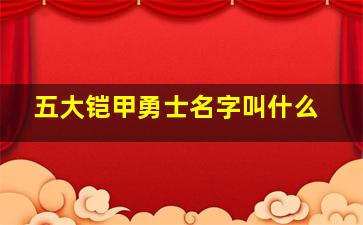 五大铠甲勇士名字叫什么